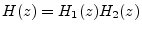 $H(z) = H_1(z)H_2(z)$